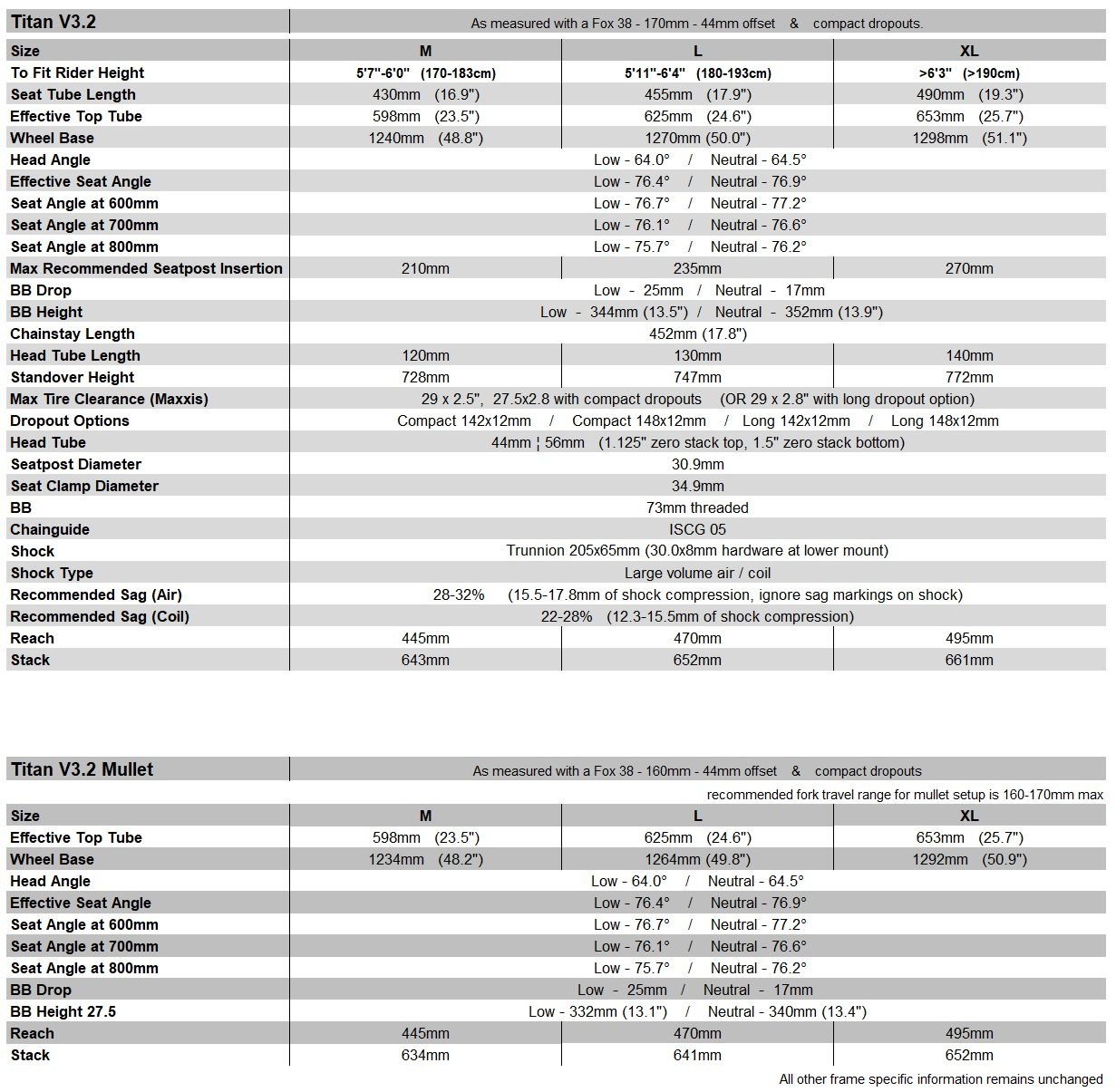 | Titan V3.2 | As measured with a Fox 38 - 170mm - 44mm offset & compact dropouts. | | |
|---|---|---|---|
| Size | M | L | XL |
| To Fit Rider Height | 5'7"-6'0" (170-183cm) | 5'11"-6'4" (180-193cm) | >6'3" (>190cm) |
| Seat Tube Length | 430mm (16.9") | 455mm (17.9") | 490mm (19.3") |
| Effective Top Tube | 598mm (23.5") | 625mm (24.6") | 653mm (25.7") |
| Wheel Base | 1240mm (48.8") | 1270mm (50.0") | 1298mm (51.1") |
| Head Angle | Low - 64.0° / Neutral - 64.5° | | |
| Effective Seat Angle | Low - 76.4° / Neutral - 76.9° | | |
| Seat Angle at 600mm | Low - 76.7° / Neutral - 77.2° | | |
| Seat Angle at 700mm | Low - 76.1° / Neutral - 76.6° | | |
| Seat Angle at 800mm | Low - 75.7° / Neutral - 76.2° | | |
| Max Recommended Seatpost Insertion | 210mm | 235mm | 270mm |
| BB Drop | Low - 25mm / Neutral - 17mm | | |
| BB Height | Low - 344mm (13.5") / Neutral - 352mm (13.9") | | |
| Chainstay Length | 452mm (17.8") | | |
| Head Tube Length | 120mm | 130mm | 140mm |
| Standover Height | 728mm | 747mm | 772mm |
| Max Tire Clearance (Maxxis) | 29 x 2.5", 27.5x2.8 with compact dropouts (OR 29 x 2.8" with long dropout option) | | |
| Dropout Options | Compact 142x12mm / Compact 148x12mm / Long 142x12mm / Long 148x12mm | | |
| Head Tube | 44mm ¦ 56mm (1.125" zero stack top, 1.5" zero stack bottom) | | |
| Seatpost Diameter | 30.9mm | | |
| Seat Clamp Diameter | 34.9mm | | |
| BB | 73mm threaded | | |
| Chainguide | ISCG 05 | | |
| Shock | Trunnion 205x65mm (30.0x8mm hardware at lower mount) | | |
| Shock Type | Large volume air / coil | | |
| Recommended Sag (Air) | 28-32% (15.5-17.8mm of shock compression, ignore sag markings on shock) | | |
| Recommended Sag (Coil) | 22-28% (12.3-15.5mm of shock compression) | | |
| Reach | 445mm | 470mm | 495mm |
| Stack | 643mm | 652mm | 661mm |

| Titan V3.2 Mullet | As measured with a Fox 38 - 160mm - 44mm offset & compact dropouts | | |
|---|---|---|---|
| | recommended fork travel range for mullet setup is 160-170mm max | | |
| Size | M | L | XL |
| Effective Top Tube | 598mm (23.5") | 625mm (24.6") | 653mm (25.7") |
| Wheel Base | 1234mm (48.2") | 1264mm (49.8") | 1292mm (50.9") |
| Head Angle | Low - 64.0° / Neutral - 64.5° | | |
| Effective Seat Angle | Low - 76.4° / Neutral - 76.9° | | |
| Seat Angle at 600mm | Low - 76.7° / Neutral - 77.2° | | |
| Seat Angle at 700mm | Low - 76.1° / Neutral - 76.6° | | |
| Seat Angle at 800mm | Low - 75.7° / Neutral - 76.2° | | |
| BB Drop | Low - 25mm / Neutral - 17mm | | |
| BB Height 27.5 | Low - 332mm (13.1") / Neutral - 340mm (13.4") | | |
| Reach | 445mm | 470mm | 495mm |
| Stack | 634mm | 641mm | 652mm |

All other frame specific information remains unchanged